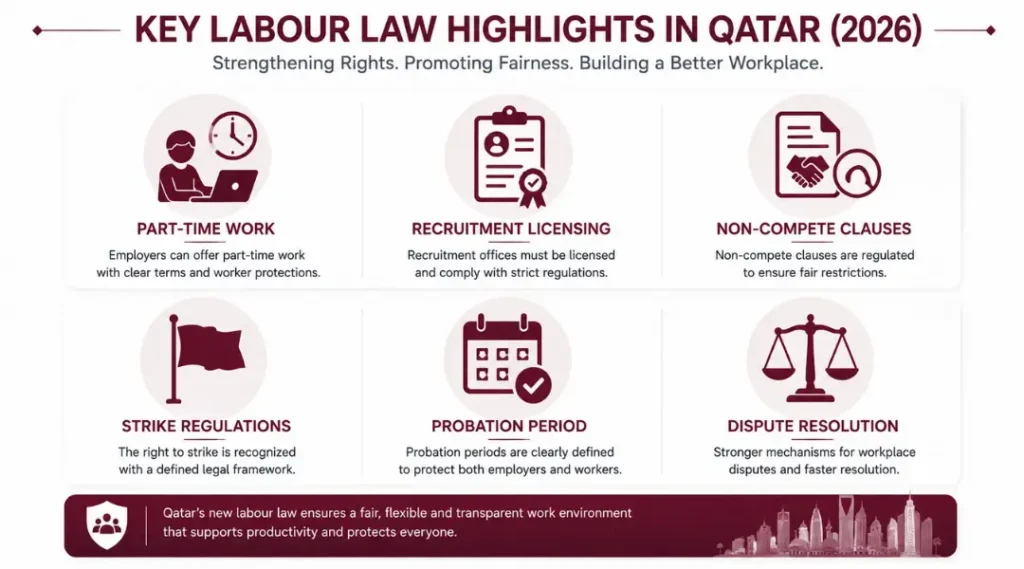 KEY LABOUR LAW HIGHLIGHTS IN QATAR (2026)

Strengthening Rights. Promoting Fairness. Building a Better Workplace.

PART-TIME WORK

Employers can offer part-time work with clear terms and worker protections.

RECRUITMENT LICENSING

Recruitment offices must be licensed and comply with strict regulations.

NON-COMPETE CLAUSES

Non-compete clauses are regulated to ensure fair restrictions.

STRIKE REGULATIONS

The right to strike is recognized with a defined legal framework.

PROBATION PERIOD

Probation periods are clearly defined to protect both employers and workers.

DISPUTE RESOLUTION

Stronger mechanisms for workplace disputes and faster resolution.

Qatar's new labour law ensures a fair, flexible and transparent work environment that supports productivity and protects everyone.